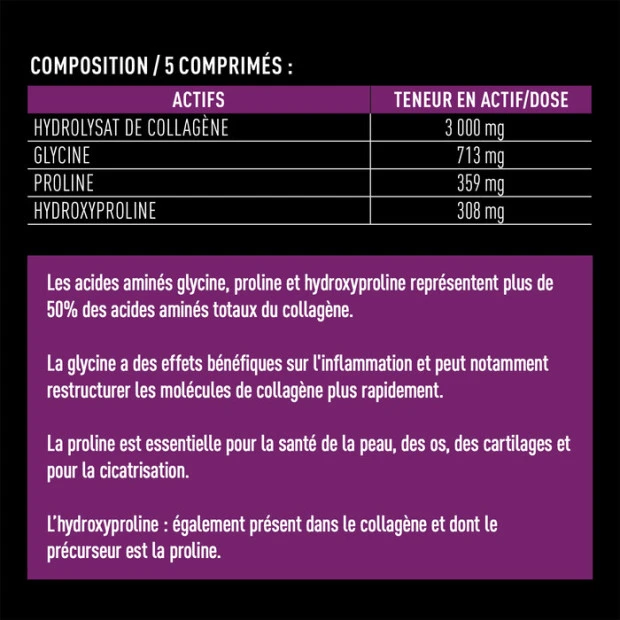 COMPOSITION / 5 COMPRIMÉS :

| ACTIFS | TENEUR EN ACTIF/DOSE |
|---|---|
| HYDROLYSAT DE COLLAGÈNE | 3 000 mg |
| GLYCINE | 713 mg |
| PROLINE | 359 mg |
| HYDROXYPROLINE | 308 mg |

Les acides aminés glycine, proline et hydroxyproline représentent plus de 50% des acides aminés totaux du collagène.

La glycine a des effets bénéfiques sur l'inflammation et peut notamment restructurer les molécules de collagène plus rapidement.

La proline est essentielle pour la santé de la peau, des os, des cartilages et pour la cicatrisation.

L'hydroxyproline : également présent dans le collagène et dont le précurseur est la proline.